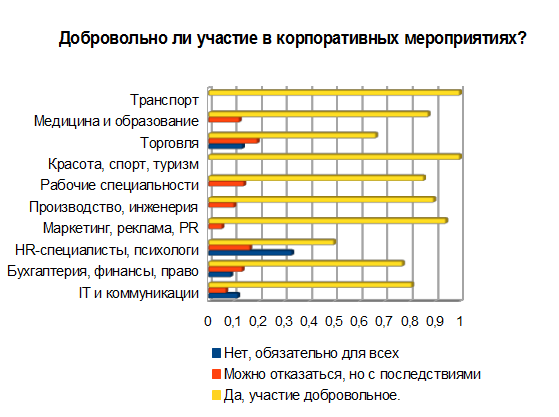 Добровольно ли участие в корпоративных мероприятиях?

Транспорт
Медицина и образование
Торговля
Красота, спорт, туризм
Рабочие специальности
Производство, инженерия
Маркетинг, реклама, PR
HR-специалисты, психологи
Бухгалтерия, финансы, право
IT и коммуникации

0 0,1 0,2 0,3 0,4 0,5 0,6 0,7 0,8 0,9 1

Нет, обязательно для всех
Можно отказаться, но с последствиями
Да, участие добровольное.